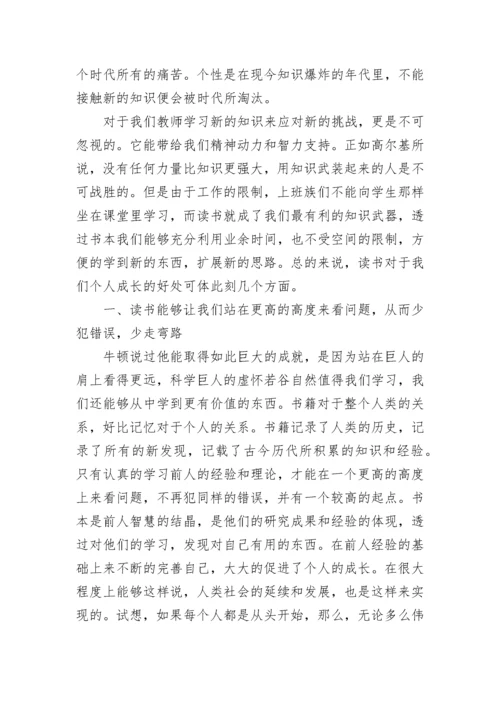 个时代所有的痛苦。个性是在现今知识爆炸的年代里，不能接触新的知识便会被时代所淘汰。

对于我们教师学习新的知识来应对新的挑战，更是不可忽视的。它能带给我们精神动力和智力支持。正如高尔基所说，没有任何力量比知识更强大，用知识武装起来的人是不可战胜的。但是由于工作的限制，上班族们不能向学生那样坐在课堂里学习，而读书就成了我们最有利的知识武器，透过书本我们能够充分利用业余时间，也不受空间的限制，方便的学到新的东西，扩展新的思路。总的来说，读书对于我们个人成长的好处可体此刻几个方面。

一、读书能够让我们站在更高的高度来看问题，从而少犯错误，少走弯路

牛顿说过他能取得如此巨大的成就，是因为站在巨人的肩上看得更远，科学巨人的虚怀若谷自然值得我们学习，我们还能够从中学到更有价值的东西。书籍对于整个人类的关系，好比记忆对于个人的关系。书籍记录了人类的历史，记录了所有的新发现，记载了古今历代所积累的知识和经验。只有认真的学习前人的经验和理论，才能在一个更高的高度上来看问题，不再犯同样的错误，并有一个较高的起点。书本是前人智慧的结晶，是他们的研究成果和经验的体现，透过对他们的学习，发现对自己有用的东西。在前人经验的基础上来不断的完善自己，大大的促进了个人的成长。在很大程度上能够这样说，人类社会的延续和发展，也是这样来实现的。试想，如果每个人都是从头开始，那么，无论多么伟